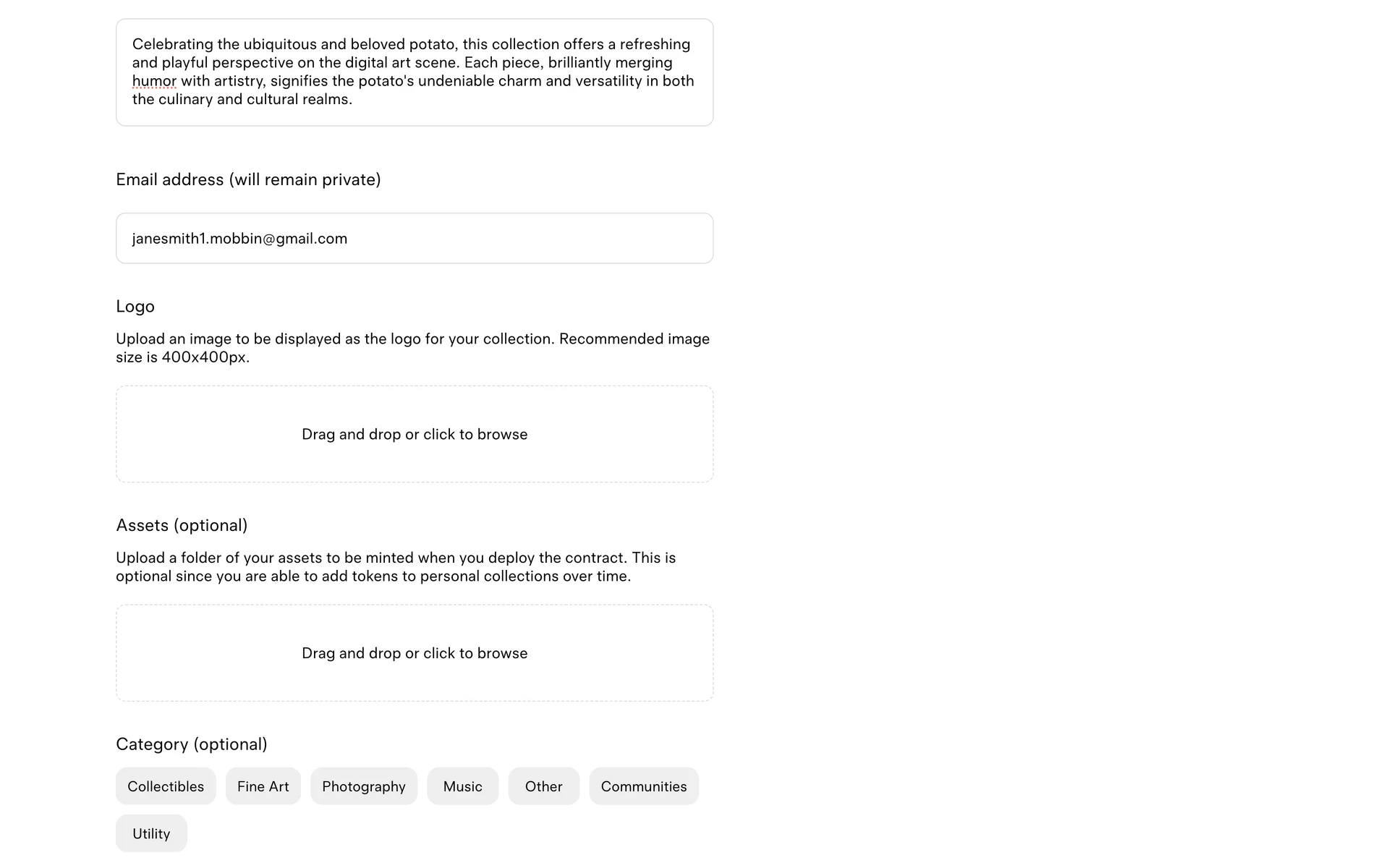 Celebrating the ubiquitous and beloved potato, this collection offers a refreshing and playful perspective on the digital art scene. Each piece, brilliantly merging humor with artistry, signifies the potato's undeniable charm and versatility in both the culinary and cultural realms.

Email address (will remain private)

janesmith1.mobbin@gmail.com

Logo

Upload an image to be displayed as the logo for your collection. Recommended image size is 400x400px.

Drag and drop or click to browse

Assets (optional)

Upload a folder of your assets to be minted when you deploy the contract. This is optional since you are able to add tokens to personal collections over time.

Drag and drop or click to browse

Category (optional)

Collectibles

Fine Art

Photography

Music

Other

Communities

Utility